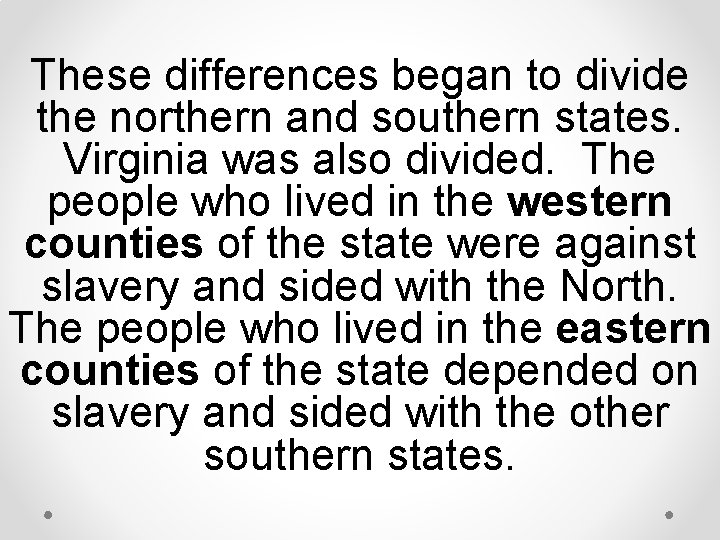 These differences began to divide the northern and southern states. Virginia was also divided. The people who lived in the western counties of the state were against slavery and sided with the North. The people who lived in the eastern counties of the state depended on slavery and sided with the other southern states.